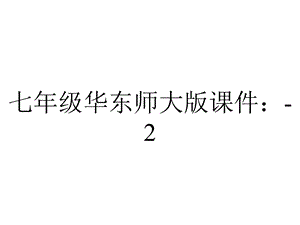 七年级华东师大版课件：-2